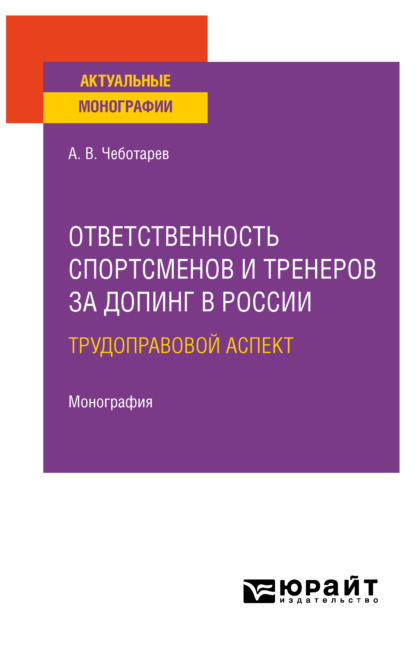 АКТУАЛЬНЫЕ
МОНОГРАФИИ

А. В. Чеботарев

ОТВЕТСТВЕННОСТЬ СПОРТСМЕНОВ И ТРЕНЕРОВ ЗА ДОПИНГ В РОССИИ

ТРУДОПРАВОВОЙ АСПЕКТ

Монография

ЮРАЙТ
издательство